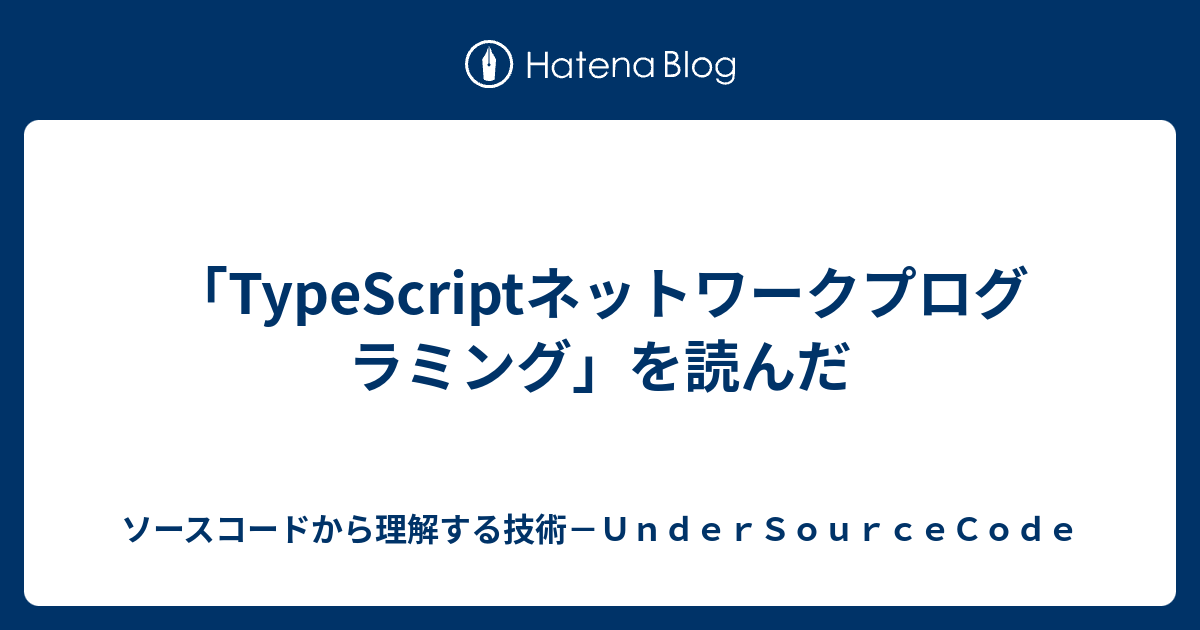 Hatena Blog

「TypeScriptネットワークプログラミング」を読んだ

ソースコードから理解する技術－ＵｎｄｅｒＳｏｕｒｃｅＣｏｄｅ